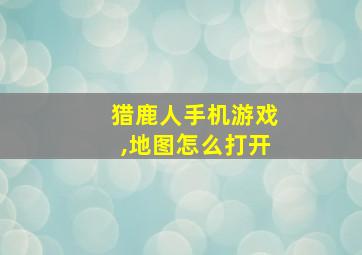 猎鹿人手机游戏,地图怎么打开